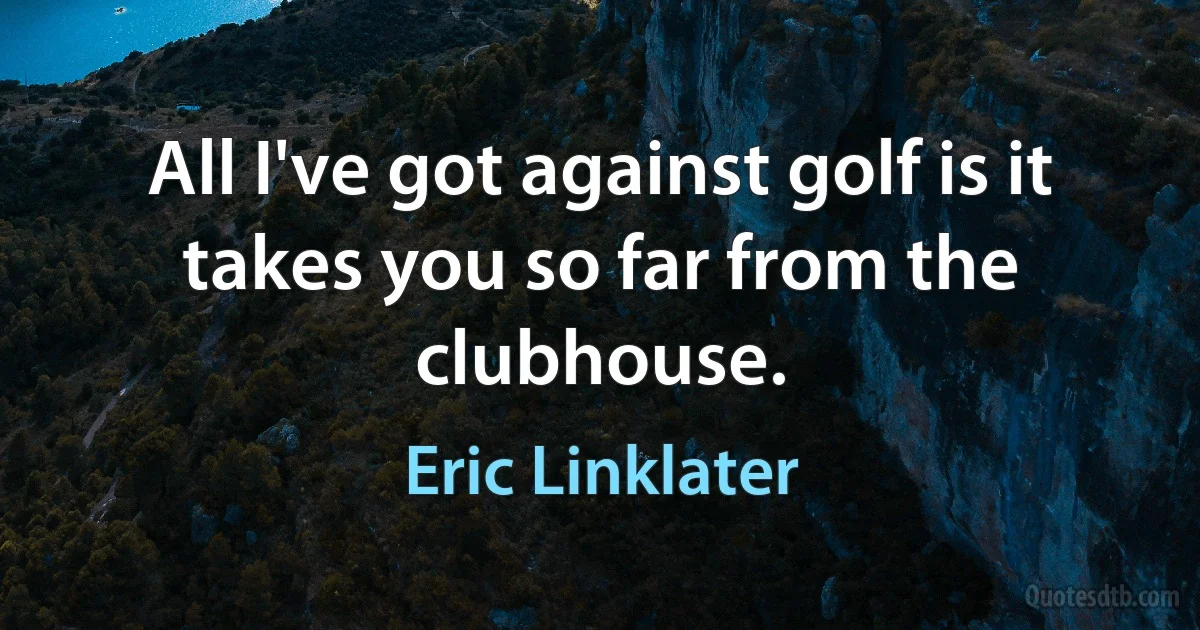 All I've got against golf is it takes you so far from the clubhouse.

Eric Linklater

Quotesdtb.com